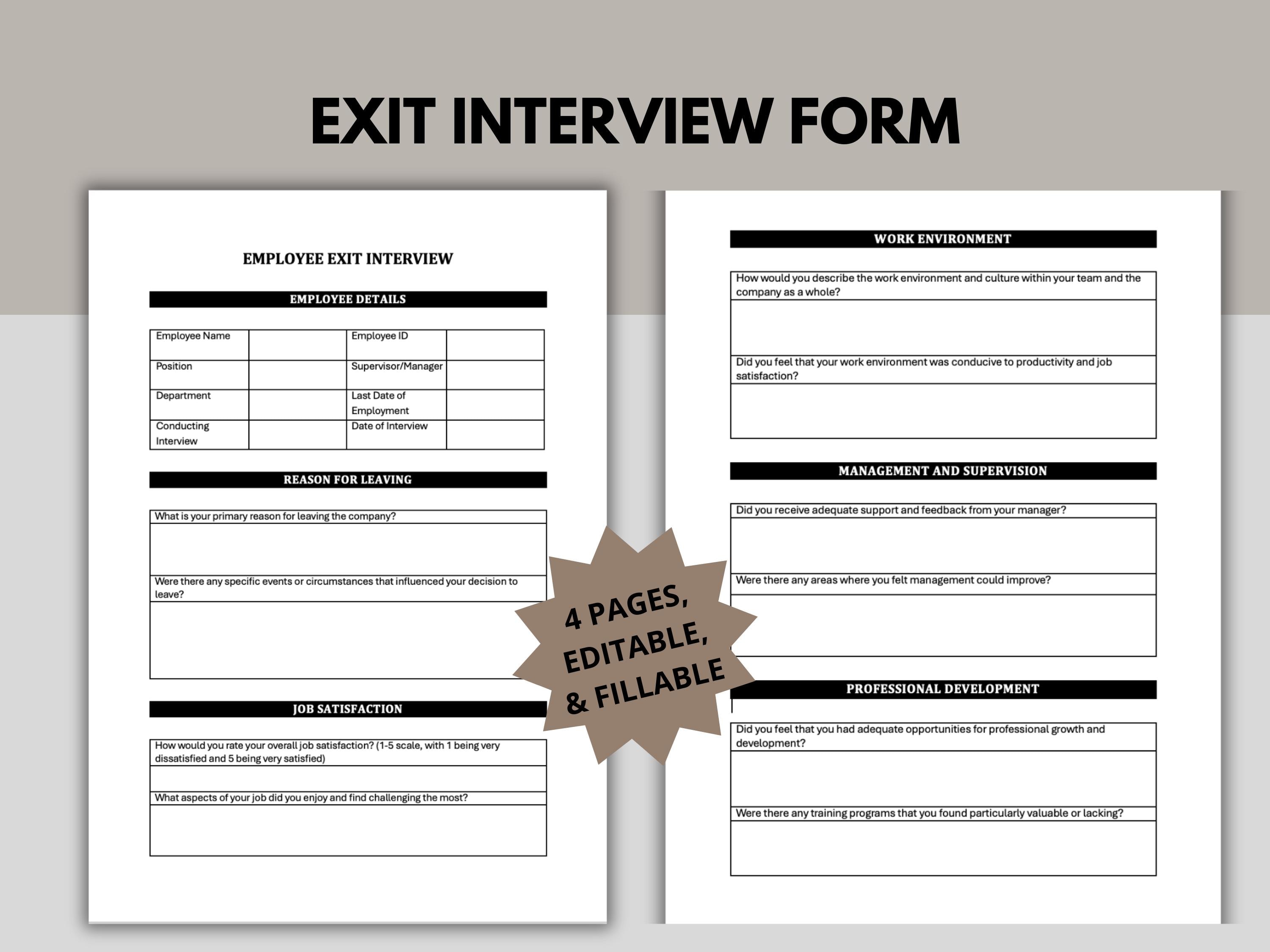 EXIT INTERVIEW FORM

EMPLOYEE EXIT INTERVIEW

EMPLOYEE DETAILS

| Employee Name | | Employee ID | |
|---|---|---|---|
| Position | | Supervisor/Manager | |
| Department | | Last Date of Employment | |
| Conducting Interview | | Date of Interview | |

REASON FOR LEAVING

What is your primary reason for leaving the company?

Were there any specific events or circumstances that influenced your decision to leave?

JOB SATISFACTION

How would you rate your overall job satisfaction? (1-5 scale, with 1 being very dissatisfied and 5 being very satisfied)

What aspects of your job did you enjoy and find challenging the most?

4 PAGES, EDITABLE, & FILLABLE

WORK ENVIRONMENT

How would you describe the work environment and culture within your team and the company as a whole?

Did you feel that your work environment was conducive to productivity and job satisfaction?

MANAGEMENT AND SUPERVISION

Did you receive adequate support and feedback from your manager?

Were there any areas where you felt management could improve?

PROFESSIONAL DEVELOPMENT

Did you feel that you had adequate opportunities for professional growth and development?

Were there any training programs that you found particularly valuable or lacking?